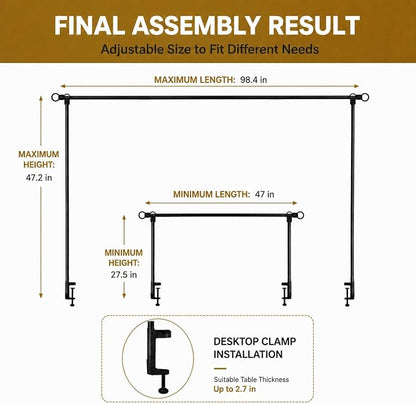 FINAL ASSEMBLY RESULT
Adjustable Size to Fit Different Needs

MAXIMUM LENGTH: 98.4 in

MAXIMUM HEIGHT: 47.2 in

MINIMUM LENGTH: 47 in

MINIMUM HEIGHT: 27.5 in

DESKTOP CLAMP INSTALLATION

Suitable Table Thickness
Up to 2.7 in